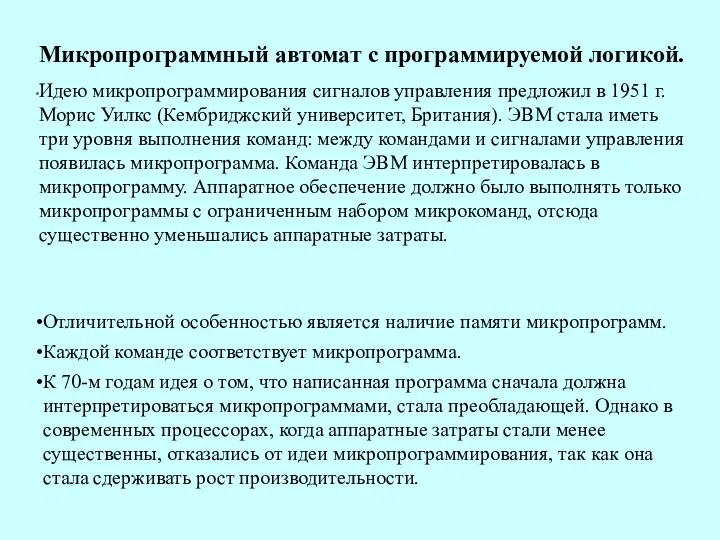 Микропрограммный автомат с программируемой логикой.

•Идею микропрограммирования сигналов управления предложил в 1951 г. Морис Уилкс (Кембриджский университет, Британия). ЭВМ стала иметь три уровня выполнения команд: между командами и сигналами управления появилась микропрограмма. Команда ЭВМ интерпретировалась в микропрограмму. Аппаратное обеспечение должно было выполнять только микропрограммы с ограниченным набором микрокоманд, отсюда существенно уменьшались аппаратные затраты.

•Отличительной особенностью является наличие памяти микропрограмм.

•Каждой команде соответствует микропрограмма.

•К 70-м годам идея о том, что написанная программа сначала должна интерпретироваться микропрограммами, стала преобладающей. Однако в современных процессорах, когда аппаратные затраты стали менее существенны, отказались от идеи микропрограммирования, так как она стала сдерживать рост производительности.